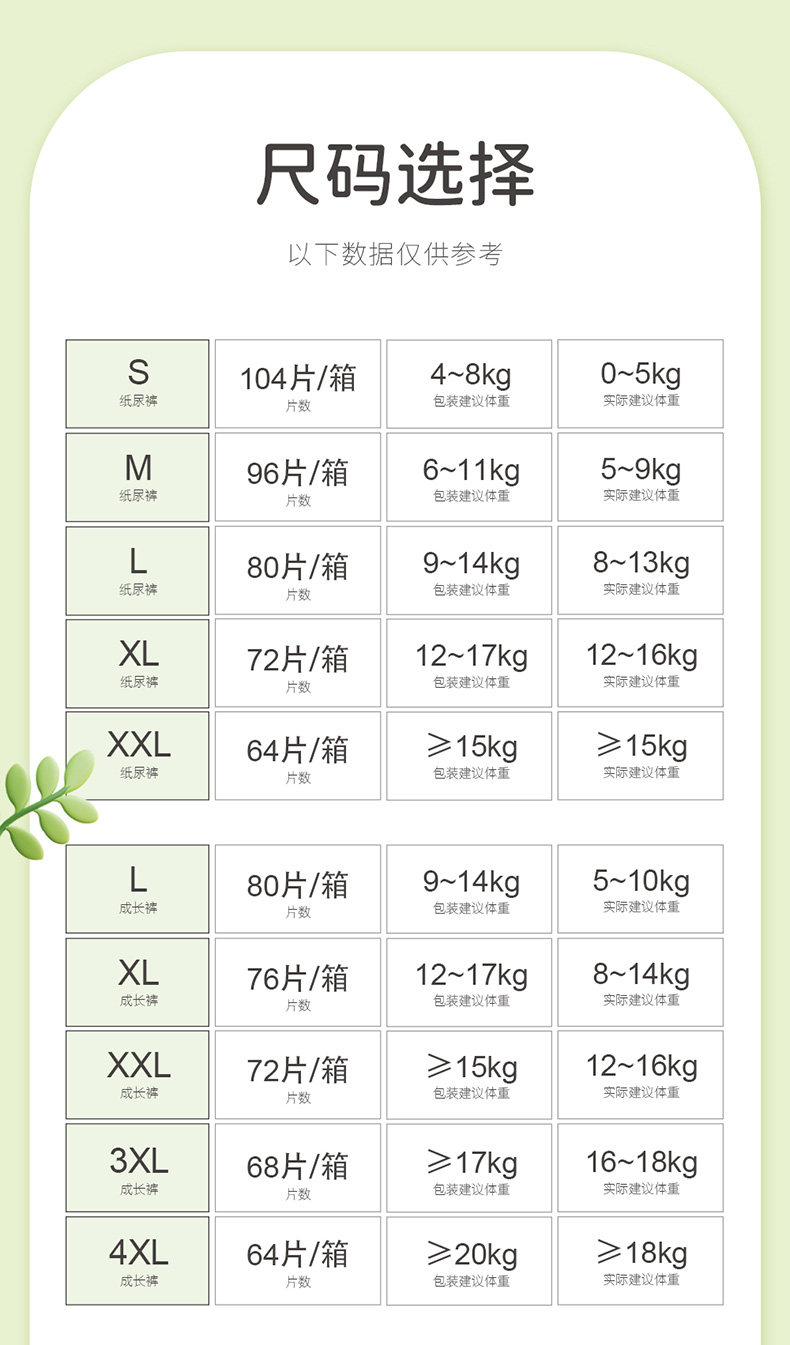 尺码选择

以下数据仅供参考

| S 纸尿裤 | 104片/箱 片数 | 4~8kg 包装建议体重 | 0~5kg 实际建议体重 |
|---|---|---|---|
| M 纸尿裤 | 96片/箱 片数 | 6~11kg 包装建议体重 | 5~9kg 实际建议体重 |
| L 纸尿裤 | 80片/箱 片数 | 9~14kg 包装建议体重 | 8~13kg 实际建议体重 |
| XL 纸尿裤 | 72片/箱 片数 | 12~17kg 包装建议体重 | 12~16kg 实际建议体重 |
| XXL 纸尿裤 | 64片/箱 片数 | ≥15kg 包装建议体重 | ≥15kg 实际建议体重 |

| L 成长裤 | 80片/箱 片数 | 9~14kg 包装建议体重 | 5~10kg 实际建议体重 |
|---|---|---|---|
| XL 成长裤 | 76片/箱 片数 | 12~17kg 包装建议体重 | 8~14kg 实际建议体重 |
| XXL 成长裤 | 72片/箱 片数 | ≥15kg 包装建议体重 | 12~16kg 实际建议体重 |
| 3XL 成长裤 | 68片/箱 片数 | ≥17kg 包装建议体重 | 16~18kg 实际建议体重 |
| 4XL 成长裤 | 64片/箱 片数 | ≥20kg 包装建议体重 | ≥18kg 实际建议体重 |